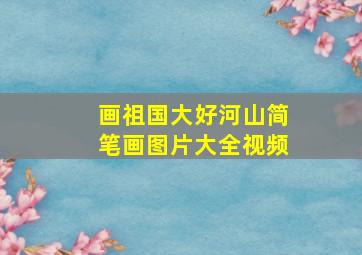 画祖国大好河山简笔画图片大全视频